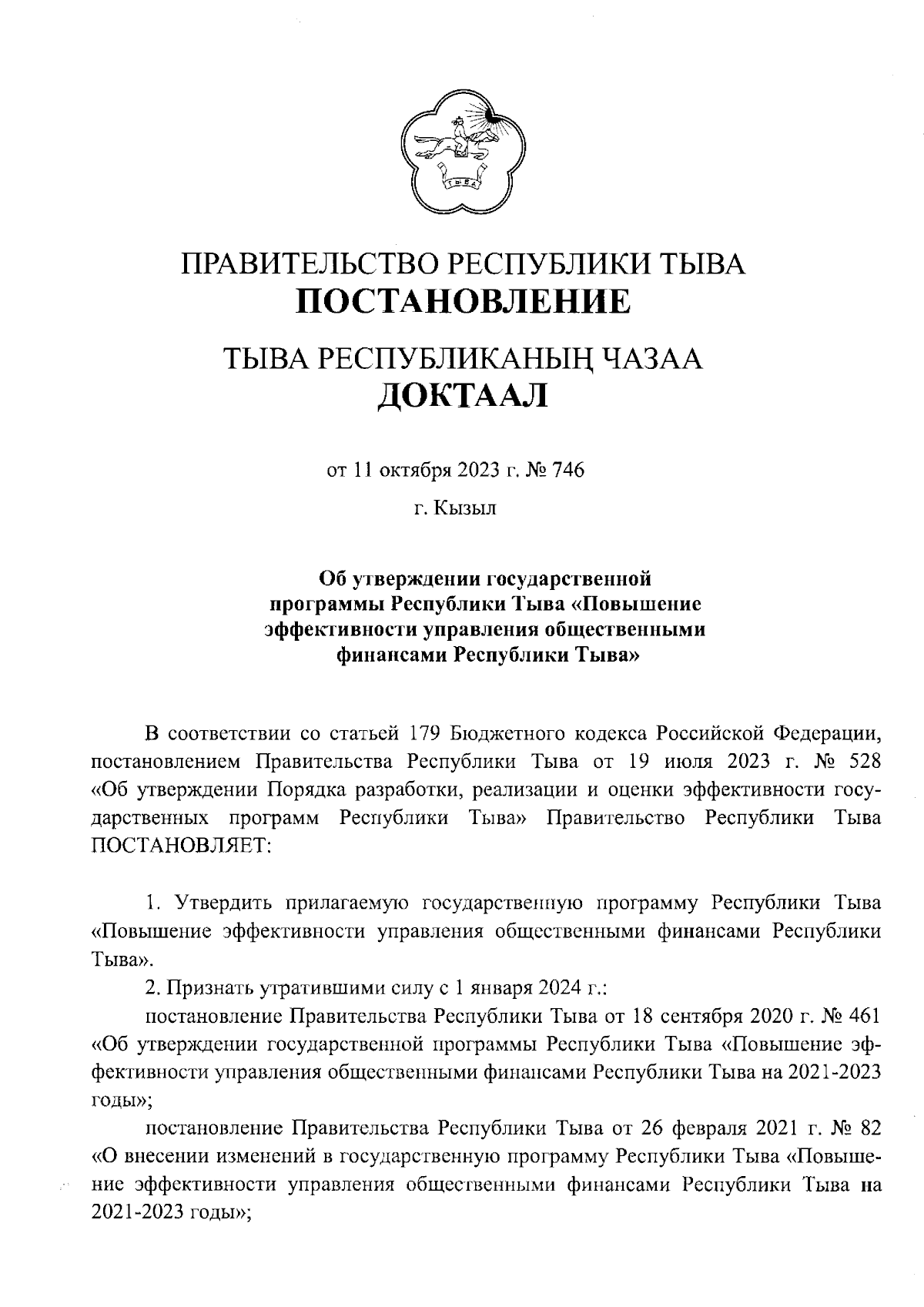 ТЫВА

ПРАВИТЕЛЬСТВО РЕСПУБЛИКИ ТЫВА
ПОСТАНОВЛЕНИЕ

ТЫВА РЕСПУБЛИКАНЫҢ ЧАЗАА
ДОКТААЛ

от 11 октября 2023 г. № 746

г. Кызыл

Об утверждении государственной программы Республики Тыва «Повышение эффективности управления общественными финансами Республики Тыва»

В соответствии со статьей 179 Бюджетного кодекса Российской Федерации, постановлением Правительства Республики Тыва от 19 июля 2023 г. № 528 «Об утверждении Порядка разработки, реализации и оценки эффективности государственных программ Республики Тыва» Правительство Республики Тыва ПОСТАНОВЛЯЕТ:

1. Утвердить прилагаемую государственную программу Республики Тыва «Повышение эффективности управления общественными финансами Республики Тыва».

2. Признать утратившими силу с 1 января 2024 г.:

постановление Правительства Республики Тыва от 18 сентября 2020 г. № 461 «Об утверждении государственной программы Республики Тыва «Повышение эффективности управления общественными финансами Республики Тыва на 2021-2023 годы»;

постановление Правительства Республики Тыва от 26 февраля 2021 г. № 82 «О внесении изменений в государственную программу Республики Тыва «Повышение эффективности управления общественными финансами Республики Тыва на 2021-2023 годы»;